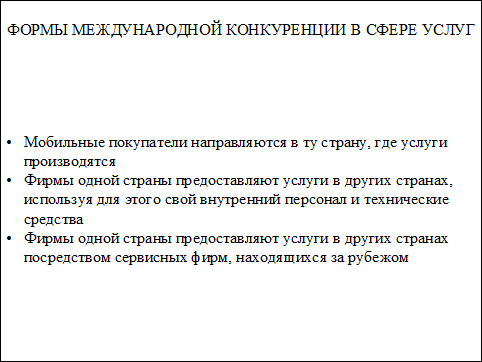 ФОРМЫ МЕЖДУНАРОДНОЙ КОНКУРЕНЦИИ В СФЕРЕ УСЛУГ

• Мобильные покупатели направляются в ту страну, где услуги производятся
• Фирмы одной страны предоставляют услуги в других странах, используя для этого свой внутренний персонал и технические средства
• Фирмы одной страны предоставляют услуги в других странах посредством сервисных фирм, находящихся за рубежом